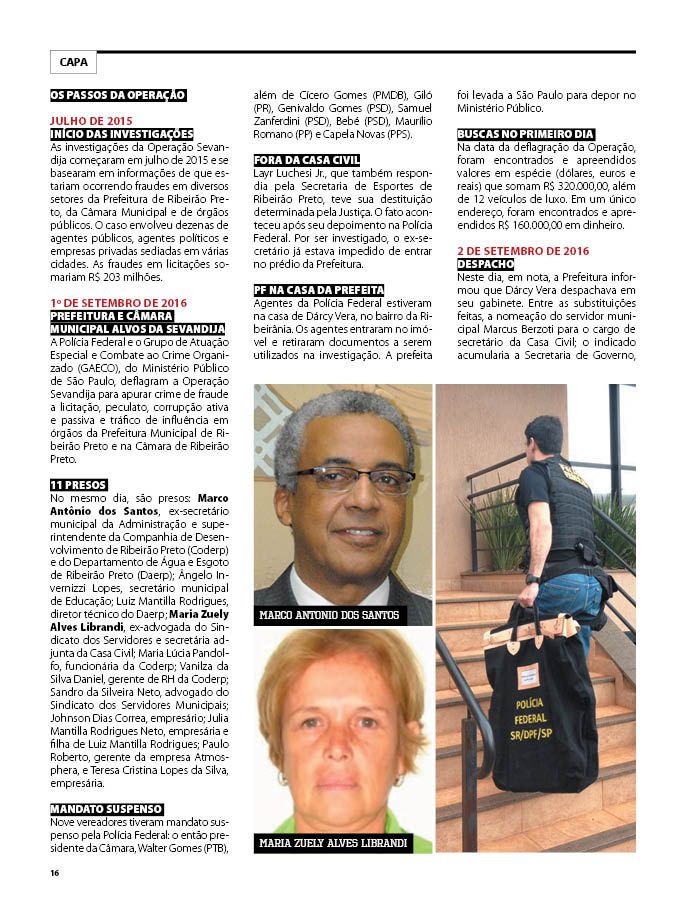 CAPA

OS PASSOS DA OPERAÇÃO

JULHO DE 2015
INÍCIO DAS INVESTIGAÇÕES
As investigações da Operação Sevandija começaram em julho de 2015 e se basearam em informações de que estariam ocorrendo fraudes em diversos setores da Prefeitura de Ribeirão Preto, da Câmara Municipal e de órgãos públicos. O caso envolveu dezenas de agentes públicos, agentes políticos e empresas privadas sediadas em várias cidades. As fraudes em licitações somariam R$ 203 milhões.

1º DE SETEMBRO DE 2016
PREFEITURA E CÂMARA MUNICIPAL ALVOS DA SEVANDIJA
A Polícia Federal e o Grupo de Atuação Especial e Combate ao Crime Organizado (GAECO), do Ministério Público de São Paulo, deflagram a Operação Sevandija para apurar crime de fraude a licitação, peculato, corrupção ativa e passiva e tráfico de influência em órgãos da Prefeitura Municipal de Ribeirão Preto e na Câmara de Ribeirão Preto.

11 PRESOS
No mesmo dia, são presos: Marco Antônio dos Santos, ex-secretário municipal da Administração e superintendente da Companhia de Desenvolvimento de Ribeirão Preto (Coderp) e do Departamento de Água e Esgoto de Ribeirão Preto (Daerp); Ângelo Invernizzi Lopes, secretário municipal de Educação; Luiz Mantilla Rodrigues, diretor técnico do Daerp; Maria Zuely Alves Librandi, ex-advogada do Sindicato dos Servidores e secretária adjunta da Casa Civil; Maria Lúcia Pandolfo, funcionária da Coderp; Vanilza da Silva Daniel, gerente de RH da Coderp; Sandro da Silveira Neto, advogado do Sindicato dos Servidores Municipais; Johnson Dias Correa, empresário; Julia Mantilla Rodrigues Neto, empresária e filha de Luiz Mantilla Rodrigues; Paulo Roberto, gerente da empresa Atmosphera, e Teresa Cristina Lopes da Silva, empresária.

MANDATO SUSPENSO
Nove vereadores tiveram mandato suspenso pela Polícia Federal: o então presidente da Câmara, Walter Gomes (PTB), além de Cícero Gomes (PMDB), Giló (PR), Genivaldo Gomes (PSD), Samuel Zanferdini (PSD), Bebé (PSD), Maurílio Romano (PP) e Capela Novas (PPS).

FORA DA CASA CIVIL
Layr Luchesi Jr., que também respondia pela Secretaria de Esportes de Ribeirão Preto, teve sua destituição determinada pela Justiça. O fato aconteceu após seu depoimento na Polícia Federal. Por ser investigado, o ex-secretário já estava impedido de entrar no prédio da Prefeitura.

PF NA CASA DA PREFEITA
Agentes da Polícia Federal estiveram na casa de Dárcy Vera, no bairro da Ribeirânia. Os agentes entraram no imóvel e retiraram documentos a serem utilizados na investigação. A prefeita foi levada a São Paulo para depor no Ministério Público.

BUSCAS NO PRIMEIRO DIA
Na data da deflagração da Operação, foram encontrados e apreendidos valores em espécie (dólares, euros e reais) que somam R$ 320.000,00, além de 12 veículos de luxo. Em um único endereço, foram encontrados e apreendidos R$ 160.000,00 em dinheiro.

2 DE SETEMBRO DE 2016
DESPACHO
Neste dia, em nota, a Prefeitura informou que Dárcy Vera despachava em seu gabinete. Entre as substituições feitas, a nomeação do servidor municipal Marcus Berzoti para o cargo de secretário da Casa Civil; o indicado acumularia a Secretaria de Governo,

MARCO ANTONIO DOS SANTOS

MARIA ZUELY ALVES LIBRANDI

POLÍCIA FEDERAL SR/DPF/SP

16